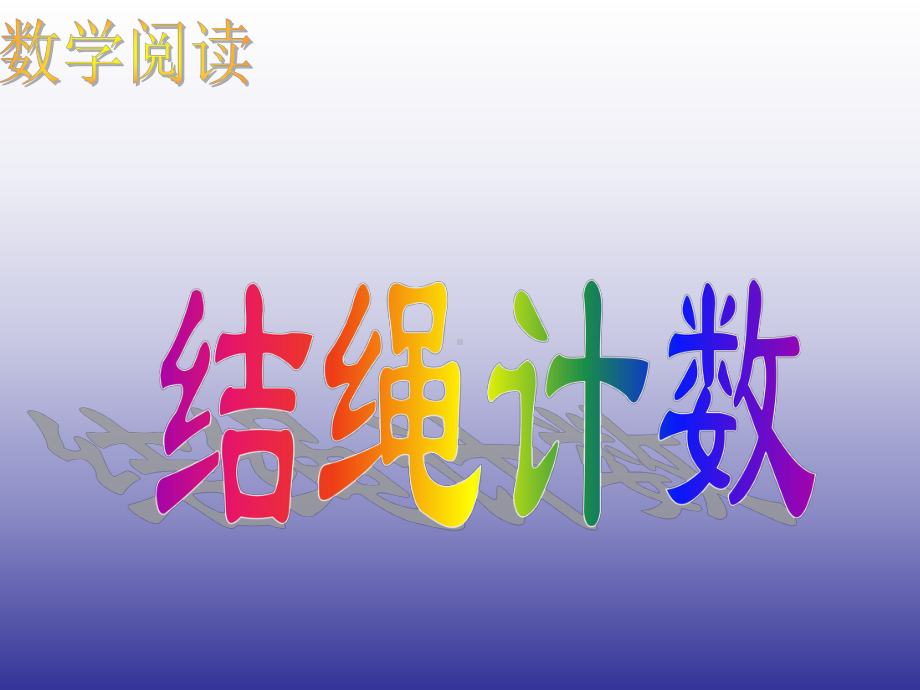 数学阅读

结绳计数